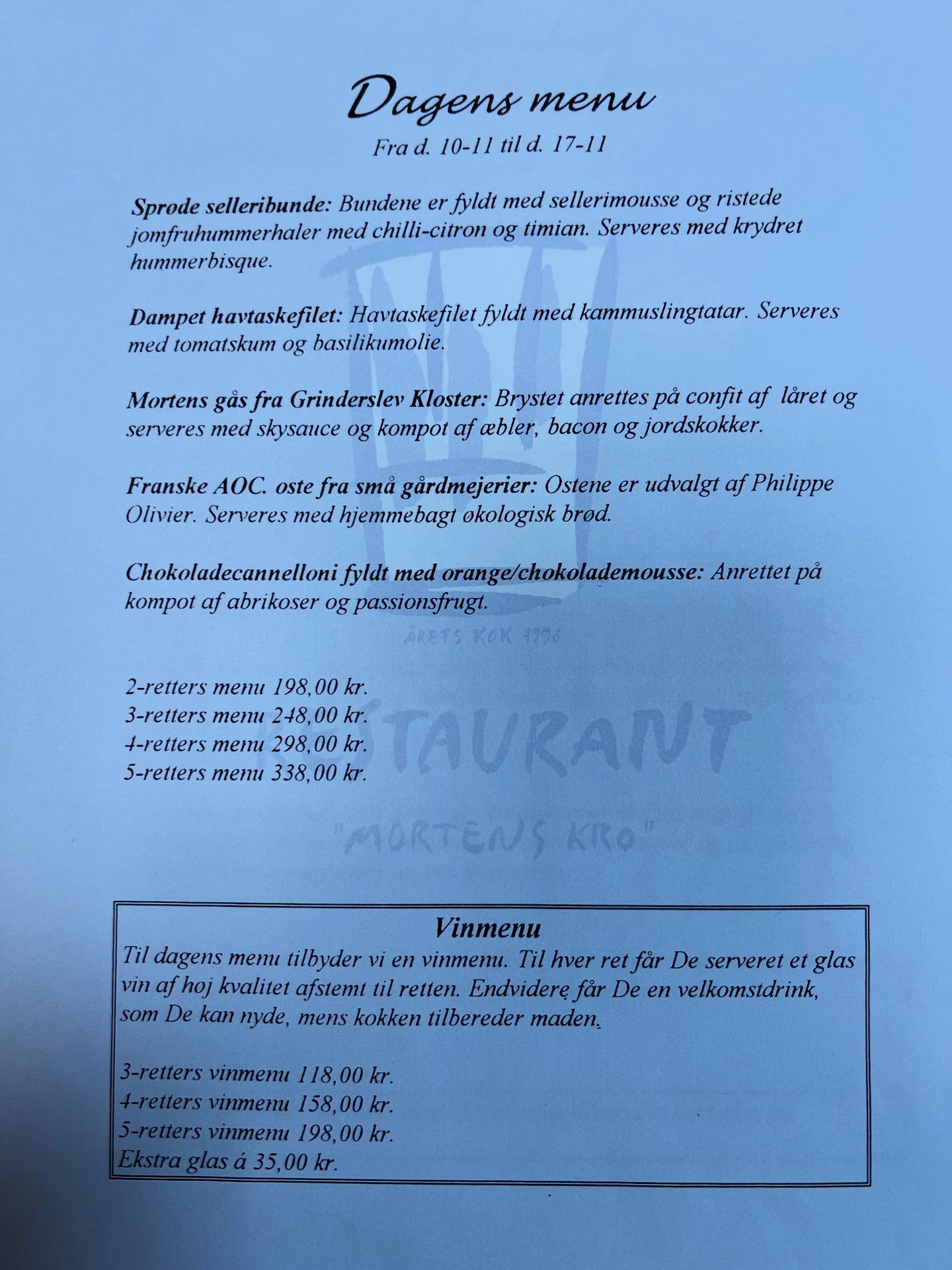 Dagens menu

Fra d. 10-11 til d. 17-11

Sprøde selleribunde: Bundene er fyldt med sellerimousse og ristede jomfruhummerhaler med chilli-citron og timian. Serveres med krydret hummerbisque.

Dampet havtaskefilet: Havtaskefilet fyldt med kammuslingtatar. Serveres med tomatskum og basilikumolie.

Mortens gås fra Grinderslev Kloster: Brystet anrettes på confit af låret og serveres med skysauce og kompot af æbler, bacon og jordskokker.

Franske AOC. oste fra små gårdmejerier: Ostene er udvalgt af Philippe Olivier. Serveres med hjemmebagt økologisk brød.

Chokoladecannelloni fyldt med orange/chokolademousse: Anrettet på kompot af abrikoser og passionsfrugt.

ÅRETS KOK 1996

2-retters menu 198,00 kr.
3-retters menu 248,00 kr.
4-retters menu 298,00 kr.
5-retters menu 338,00 kr.

RESTAURANT

"MORTENS KRO"

Vinmenu
Til dagens menu tilbyder vi en vinmenu. Til hver ret får De serveret et glas vin af høj kvalitet afstemt til retten. Endvidere får De en velkomstdrink, som De kan nyde, mens kokken tilbereder maden.

3-retters vinmenu 118,00 kr.
4-retters vinmenu 158,00 kr.
5-retters vinmenu 198,00 kr.
Ekstra glas á 35,00 kr.